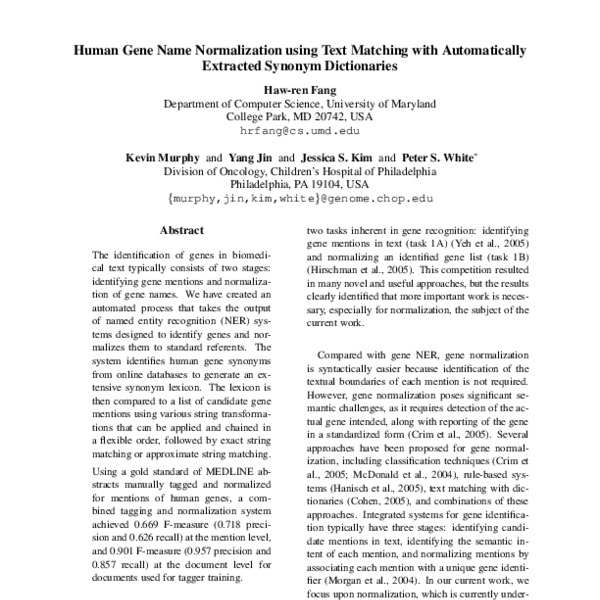 Human Gene Name Normalization using Text Matching with Automatically Extracted Synonym Dictionaries

Haw-ren Fang
Department of Computer Science, University of Maryland
College Park, MD 20742, USA
hrfang@cs.umd.edu

Kevin Murphy and Yang Jin and Jessica S. Kim and Peter S. White*
Division of Oncology, Children's Hospital of Philadelphia
Philadelphia, PA 19104, USA
{murphy,jin,kim,white}@genome.chop.edu

Abstract

The identification of genes in biomedical text typically consists of two stages: identifying gene mentions and normalization of gene names. We have created an automated process that takes the output of named entity recognition (NER) systems designed to identify genes and normalizes them to standard referents. The system identifies human gene synonyms from online databases to generate an extensive synonym lexicon. The lexicon is then compared to a list of candidate gene mentions using various string transformations that can be applied and chained in a flexible order, followed by exact string matching or approximate string matching.

Using a gold standard of MEDLINE abstracts manually tagged and normalized for mentions of human genes, a combined tagging and normalization system achieved 0.669 F-measure (0.718 precision and 0.626 recall) at the mention level, and 0.901 F-measure (0.957 precision and 0.857 recall) at the document level for documents used for tagger training.

two tasks inherent in gene recognition: identifying gene mentions in text (task 1A) (Yeh et al., 2005) and normalizing an identified gene list (task 1B) (Hirschman et al., 2005). This competition resulted in many novel and useful approaches, but the results clearly identified that more important work is necessary, especially for normalization, the subject of the current work.

Compared with gene NER, gene normalization is syntactically easier because identification of the textual boundaries of each mention is not required. However, gene normalization poses significant semantic challenges, as it requires detection of the actual gene intended, along with reporting of the gene in a standardized form (Crim et al., 2005). Several approaches have been proposed for gene normalization, including classification techniques (Crim et al., 2005; McDonald et al., 2004), rule-based systems (Hanisch et al., 2005), text matching with dictionaries (Cohen, 2005), and combinations of these approaches. Integrated systems for gene identification typically have three stages: identifying candidate mentions in text, identifying the semantic intent of each mention, and normalizing mentions by associating each mention with a unique gene identifier (Morgan et al., 2004). In our current work, we focus upon normalization, which is currently under-